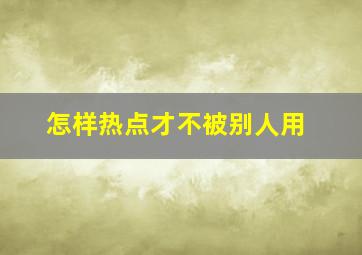 怎样热点才不被别人用